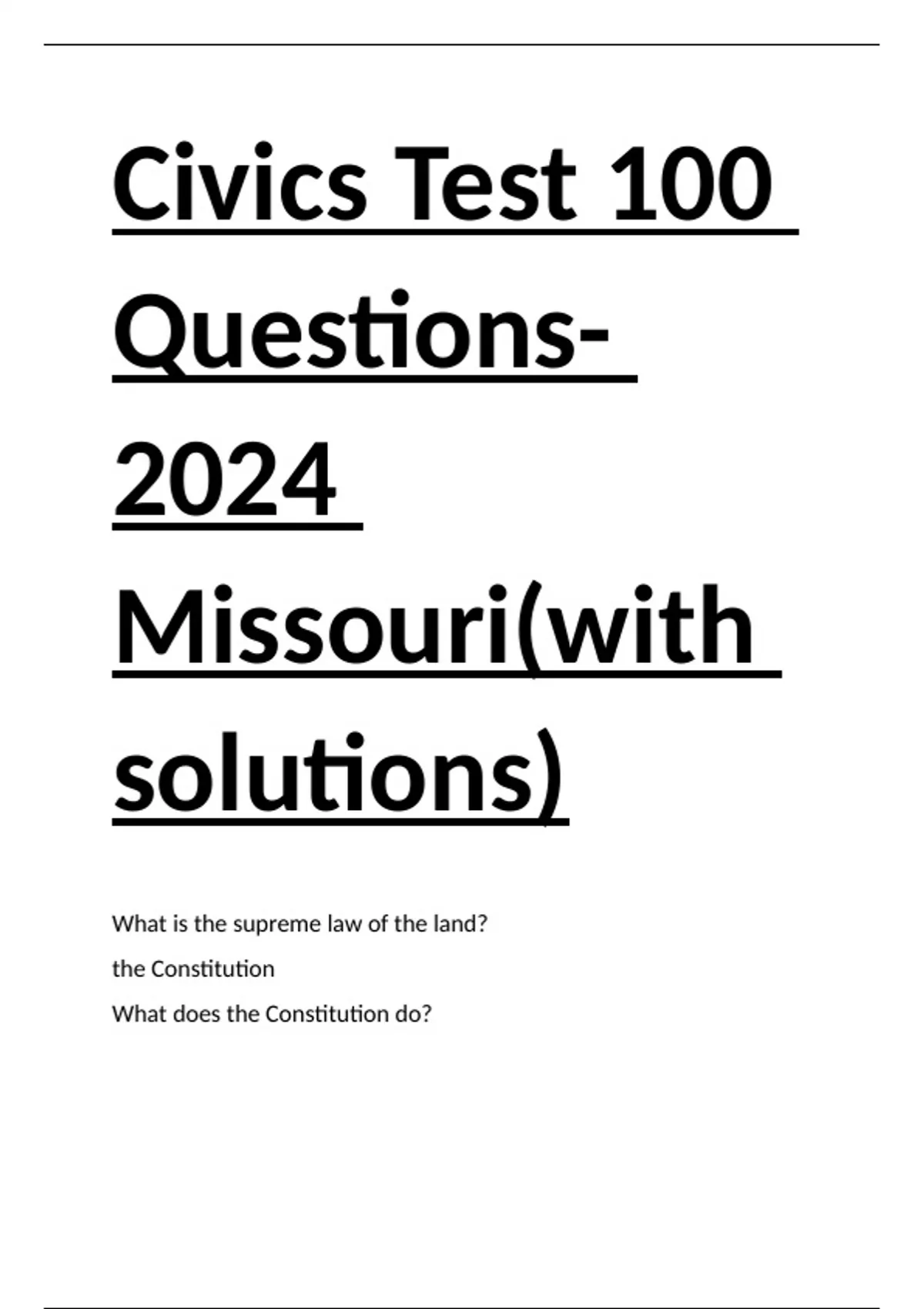 Civics Test 100 Questions- 2024 Missouri(with solutions)

What is the supreme law of the land?

the Constitution

What does the Constitution do?